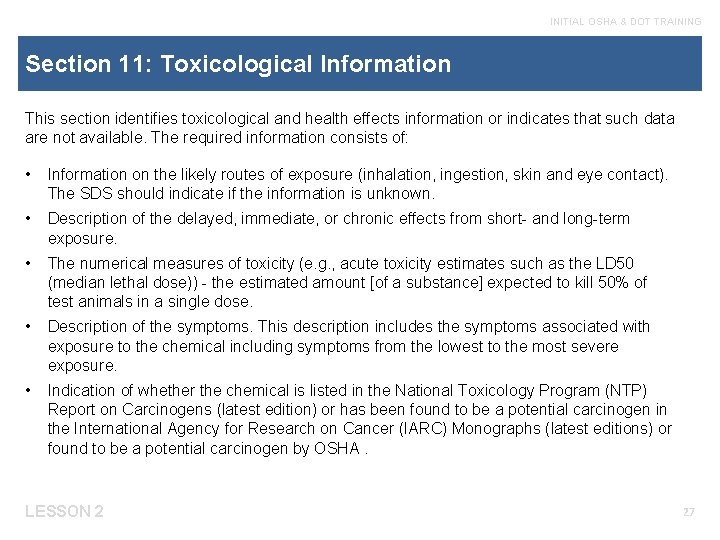 INITIAL OSHA & DOT TRAINING

Section 11: Toxicological Information

This section identifies toxicological and health effects information or indicates that such data are not available. The required information consists of:

• Information on the likely routes of exposure (inhalation, ingestion, skin and eye contact). The SDS should indicate if the information is unknown.

• Description of the delayed, immediate, or chronic effects from short- and long-term exposure.

• The numerical measures of toxicity (e.g., acute toxicity estimates such as the LD50 (median lethal dose)) - the estimated amount [of a substance] expected to kill 50% of test animals in a single dose.

• Description of the symptoms. This description includes the symptoms associated with exposure to the chemical including symptoms from the lowest to the most severe exposure.

• Indication of whether the chemical is listed in the National Toxicology Program (NTP) Report on Carcinogens (latest edition) or has been found to be a potential carcinogen in the International Agency for Research on Cancer (IARC) Monographs (latest editions) or found to be a potential carcinogen by OSHA .

LESSON 2

27